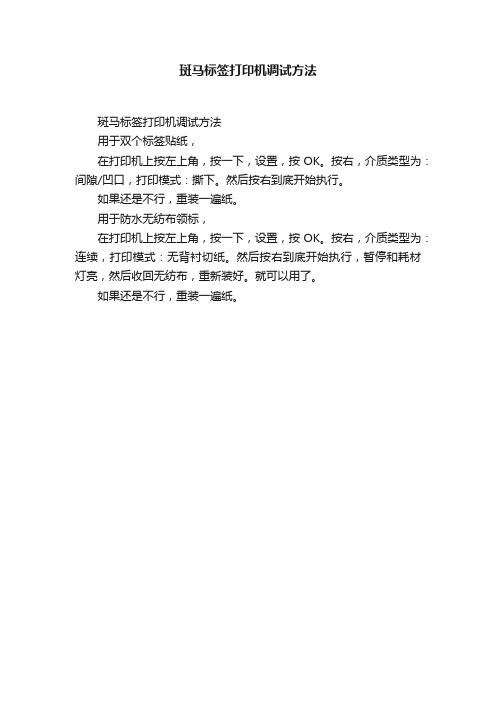 斑马标签打印机调试方法

斑马标签打印机调试方法

用于双个标签贴纸，

在打印机上按左上角，按一下，设置，按 OK。按右，介质类型为：间隙/凹口，打印模式：撕下。然后按右到底开始执行。

如果还是不行，重装一遍纸。

用于防水无纺布领标，

在打印机上按左上角，按一下，设置，按 OK。按右，介质类型为：连续，打印模式：无背衬切纸。然后按右到底开始执行，暂停和耗材灯亮，然后收回无纺布，重新装好。就可以用了。

如果还是不行，重装一遍纸。